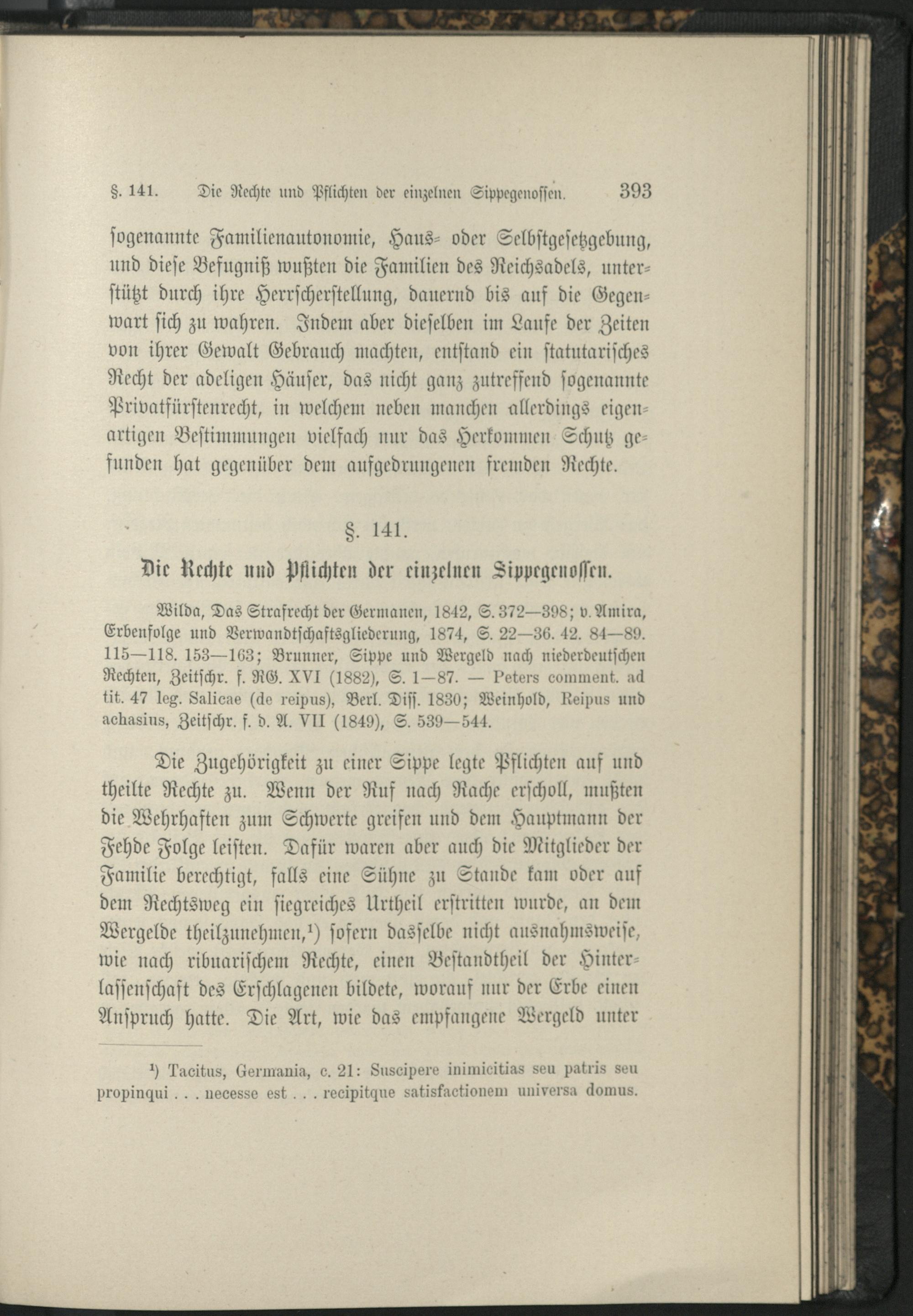 §. 141. Die Rechte und Pflichten der einzelnen Sippegenossen. 393

sogenannte Familienautonomie, Haus- oder Selbstgesetzgebung, und diese Befugniß wußten die Familien des Reichsadels, unterstützt durch ihre Herrscherstellung, dauernd bis auf die Gegenwart sich zu wahren. Indem aber dieselben im Laufe der Zeiten von ihrer Gewalt Gebrauch machten, entstand ein statutarisches Recht der adeligen Häuser, das nicht ganz zutreffend sogenannte Privatfürstenrecht, in welchem neben manchen allerdings eigenartigen Bestimmungen vielfach nur das Herkommen Schutz gefunden hat gegenüber dem aufgedrungenen fremden Rechte.

§. 141.

Die Rechte und Pflichten der einzelnen Sippegenossen.

Wilda, Das Strafrecht der Germanen, 1842, S. 372—398; v. Amira, Erbenfolge und Verwandtschaftsgliederung, 1874, S. 22—36. 42. 84—89. 115—118. 153—163; Brunner, Sippe und Wergeld nach niederdeutschen Rechten, Zeitschr. f. RG. XVI (1882), S. 1—87. — Peters comment. ad tit. 47 leg. Salicae (de reipus), Berl. Diss. 1830; Weinhold, Reipus und achasius, Zeitschr. f. d. A. VII (1849), S. 539—544.

Die Zugehörigkeit zu einer Sippe legte Pflichten auf und theilte Rechte zu. Wenn der Ruf nach Rache erscholl, mußten die Wehrhaften zum Schwerte greifen und dem Hauptmann der Fehde Folge leisten. Dafür waren aber auch die Mitglieder der Familie berechtigt, falls eine Sühne zu Stande kam oder auf dem Rechtsweg ein siegreiches Urtheil erstritten wurde, an dem Wergelde theilzunehmen,¹) sofern dasselbe nicht ausnahmsweise, wie nach ribuarischem Rechte, einen Bestandtheil der Hinterlassenschaft des Erschlagenen bildete, worauf nur der Erbe einen Anspruch hatte. Die Art, wie das empfangene Wergeld unter

¹) Tacitus, Germania, c. 21: Suscipere inimicitias seu patris seu propinqui . . . necesse est . . . recipitque satisfactionem universa domus.